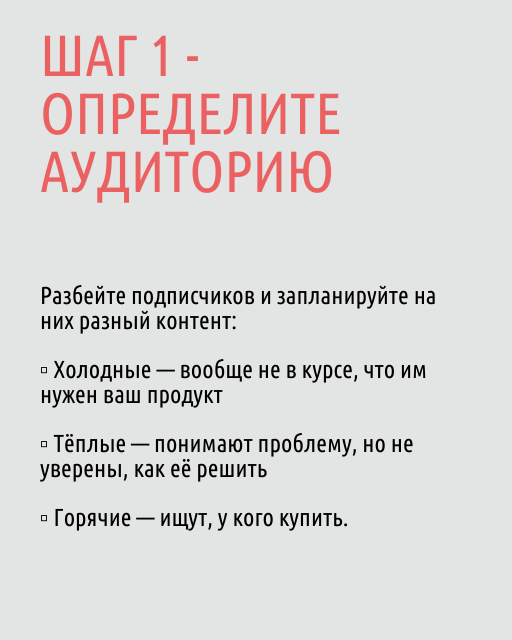 ШАГ 1 - ОПРЕДЕЛИТЕ АУДИТОРИЮ

Разбейте подписчиков и запланируйте на них разный контент:

▫ Холодные — вообще не в курсе, что им нужен ваш продукт

▫ Тёплые — понимают проблему, но не уверены, как её решить

▫ Горячие — ищут, у кого купить.